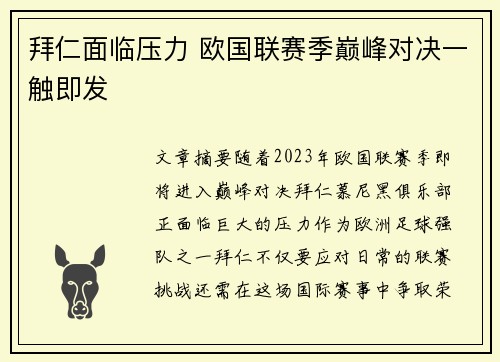 拜仁面临压力 欧国联赛季巅峰对决一触即发

文章摘要随着2023年欧国联赛季即将进入巅峰对决拜仁慕尼黑俱乐部正面临巨大的压力作为欧洲足球强队之一拜仁不仅要应对日常的联赛挑战还需在这场国际赛事中争取荣